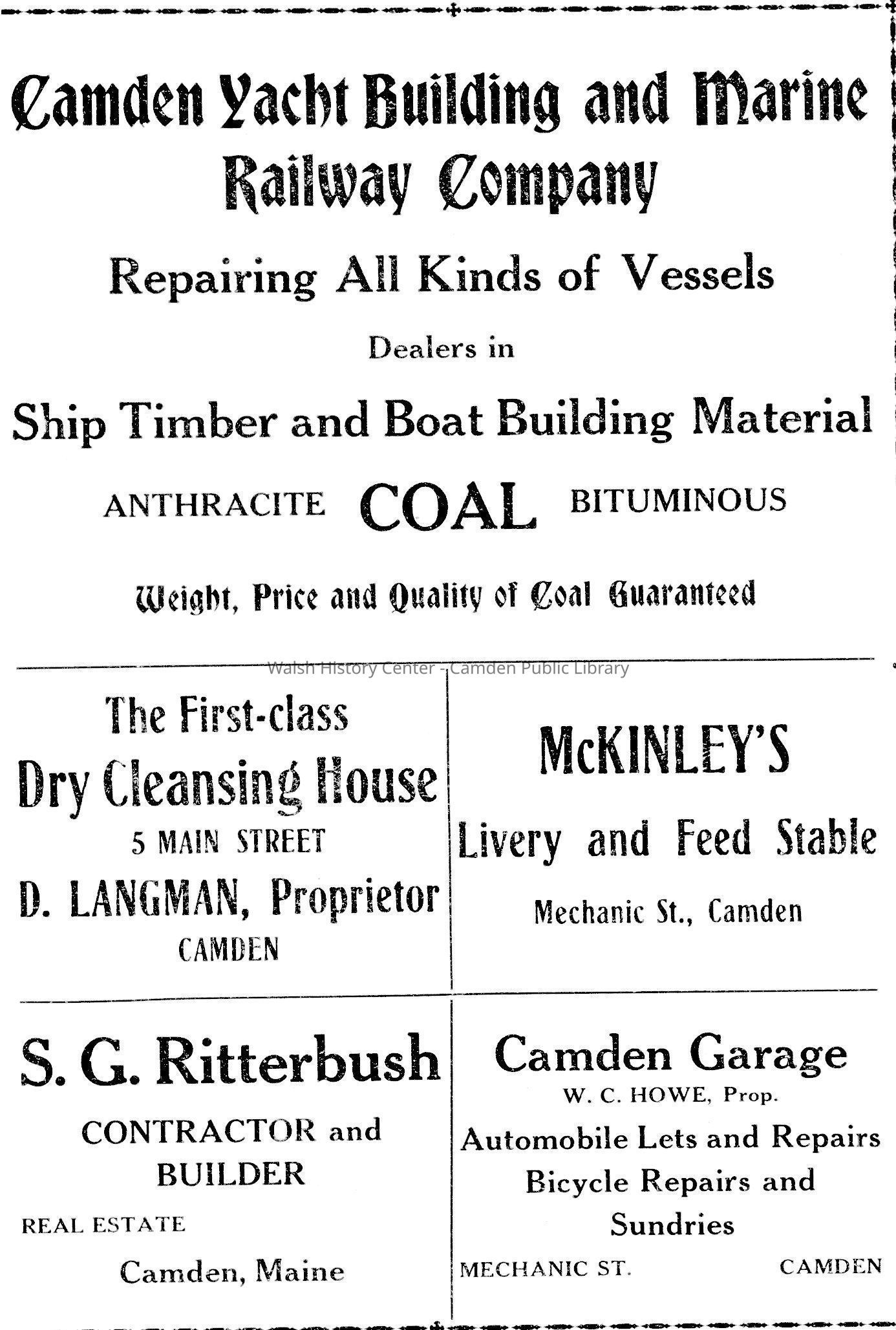 Camden Yacht Building and Marine Railway Company

Repairing All Kinds of Vessels

Dealers in

Ship Timber and Boat Building Material

ANTHRACITE COAL BITUMINOUS

Weight, Price and Quality of Coal Guaranteed

Walsh History Center - Camden Public Library

The First-class Dry Cleansing House

5 MAIN STREET

D. LANGMAN, Proprietor

CAMDEN

McKINLEY'S

Livery and Feed Stable

Mechanic St., Camden

S. G. Ritterbush

CONTRACTOR and BUILDER

REAL ESTATE

Camden, Maine

Camden Garage

W. C. HOWE, Prop.

Automobile Lets and Repairs Bicycle Repairs and Sundries

MECHANIC ST. CAMDEN